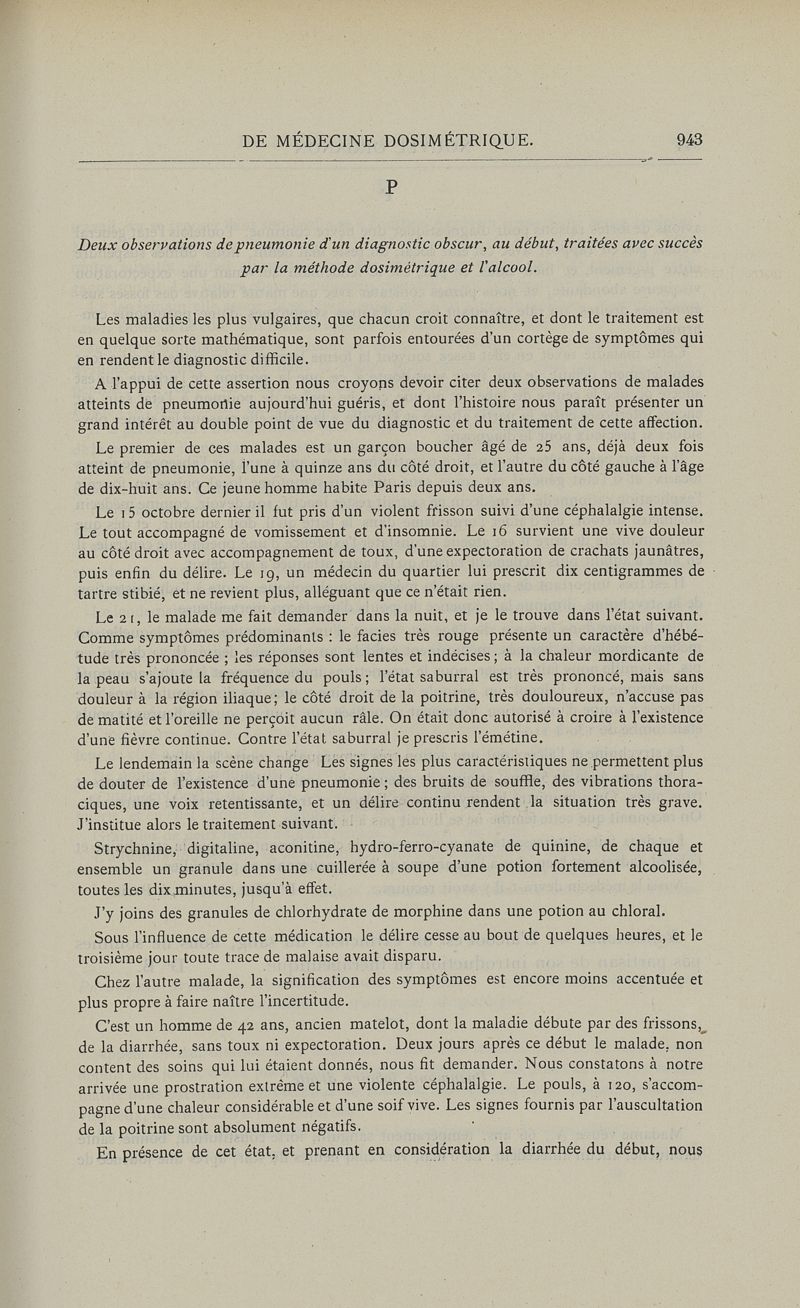 DE MÉDECINE DOSIMÉTRIQUE. 943

P

Deux observations de pneumonie d'un diagnostic obscur, au début, traitées avec succès par la méthode dosimétrique et l'alcool.

Les maladies les plus vulgaires, que chacun croit connaître, et dont le traitement est en quelque sorte mathématique, sont parfois entourées d'un cortège de symptômes qui en rendent le diagnostic difficile.

A l'appui de cette assertion nous croyons devoir citer deux observations de malades atteints de pneumonie aujourd'hui guéris, et dont l'histoire nous paraît présenter un grand intérêt au double point de vue du diagnostic et du traitement de cette affection.

Le premier de ces malades est un garçon boucher âgé de 25 ans, déjà deux fois atteint de pneumonie, l'une à quinze ans du côté droit, et l'autre du côté gauche à l'âge de dix-huit ans. Ce jeune homme habite Paris depuis deux ans.

Le 15 octobre dernier il fut pris d'un violent frisson suivi d'une céphalalgie intense. Le tout accompagné de vomissement et d'insomnie. Le 16 survient une vive douleur au côté droit avec accompagnement de toux, d'une expectoration de crachats jaunâtres, puis enfin du délire. Le 19, un médecin du quartier lui prescrit dix centigrammes de tartre stibié, et ne revient plus, alléguant que ce n'était rien.

Le 21, le malade me fait demander dans la nuit, et je le trouve dans l'état suivant. Comme symptômes prédominants : le facies très rouge présente un caractère d'hébétude très prononcée ; les réponses sont lentes et indécises ; à la chaleur mordicante de la peau s'ajoute la fréquence du pouls ; l'état saburral est très prononcé, mais sans douleur à la région iliaque ; le côté droit de la poitrine, très douloureux, n'accuse pas de matité et l'oreille ne perçoit aucun râle. On était donc autorisé à croire à l'existence d'une fièvre continue. Contre l'état saburral je prescris l'émétine.

Le lendemain la scène change Les signes les plus caractéristiques ne permettent plus de douter de l'existence d'une pneumonie ; des bruits de souffle, des vibrations thoraciques, une voix retentissante, et un délire continu rendent la situation très grave. J'institue alors le traitement suivant.

Strychnine, digitaline, aconitine, hydro-ferro-cyanate de quinine, de chaque et ensemble un granule dans une cuillerée à soupe d'une potion fortement alcoolisée, toutes les dix minutes, jusqu'à effet.

J'y joins des granules de chlorhydrate de morphine dans une potion au chloral.

Sous l'influence de cette médication le délire cesse au bout de quelques heures, et le troisième jour toute trace de malaise avait disparu.

Chez l'autre malade, la signification des symptômes est encore moins accentuée et plus propre à faire naître l'incertitude.

C'est un homme de 42 ans, ancien matelot, dont la maladie débute par des frissons, de la diarrhée, sans toux ni expectoration. Deux jours après ce début le malade, non content des soins qui lui étaient donnés, nous fit demander. Nous constatons à notre arrivée une prostration extrême et une violente céphalalgie. Le pouls, à 120, s'accompagne d'une chaleur considérable et d'une soif vive. Les signes fournis par l'auscultation de la poitrine sont absolument négatifs.

En présence de cet état, et prenant en considération la diarrhée du début, nous